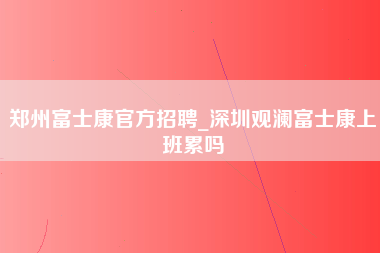 郑州富士康官方招聘_深圳观澜富士康上班累吗